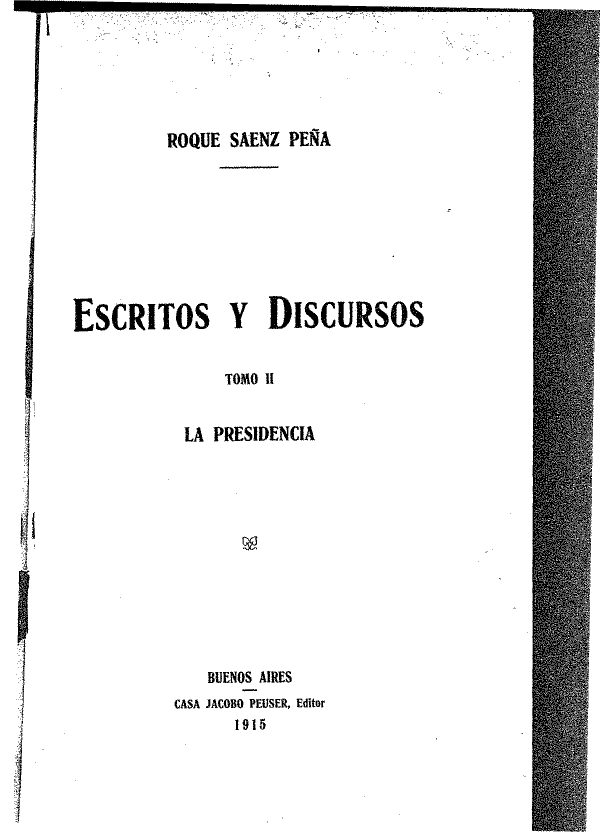 ROQUE SAENZ PEÑA

ESCRITOS Y DISCURSOS

TOMO II

LA PRESIDENCIA

BUENOS AIRES

CASA JACOBO PEUSER, Editor

1915